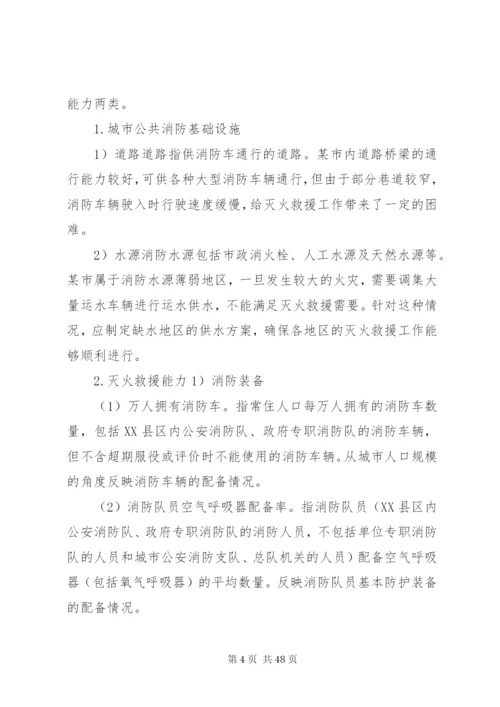 能力两类。

1.城市公共消防基础设施

1）道路道路指供消防车通行的道路。某市内道路桥梁的通行能力较好，可供各种大型消防车辆通行，但由于部分巷道较窄，消防车辆驶入时行驶速度缓慢，给灭火救援工作带来了一定的困难。

2）水源消防水源包括市政消火栓、人工水源及天然水源等。某市属于消防水源薄弱地区，一旦发生较大的火灾，需要调集大量运水车辆进行运水供水，不能满足灭火救援需要。针对这种情况，应制定缺水地区的供水方案，确保各地区的灭火救援工作能够顺利进行。

2.灭火救援能力 1）消防装备

（1）万人拥有消防车。指常住人口每万人拥有的消防车数量，包括 XX 县区内公安消防队、政府专职消防队的消防车辆，但不含超期服役或评价时不能使用的消防车辆。从城市人口规模的角度反映消防车辆的配备情况。

（2）消防队员空气呼吸器配备率。指消防队员（XX 县区内公安消防队、政府专职消防队的消防人员，不包括单位专职消防队的人员和城市公安消防支队、总队机关的人员）配备空气呼吸器（包括氧气呼吸器）的平均数量。反映消防队员基本防护装备的配备情况。

第 4 页 共 48 页